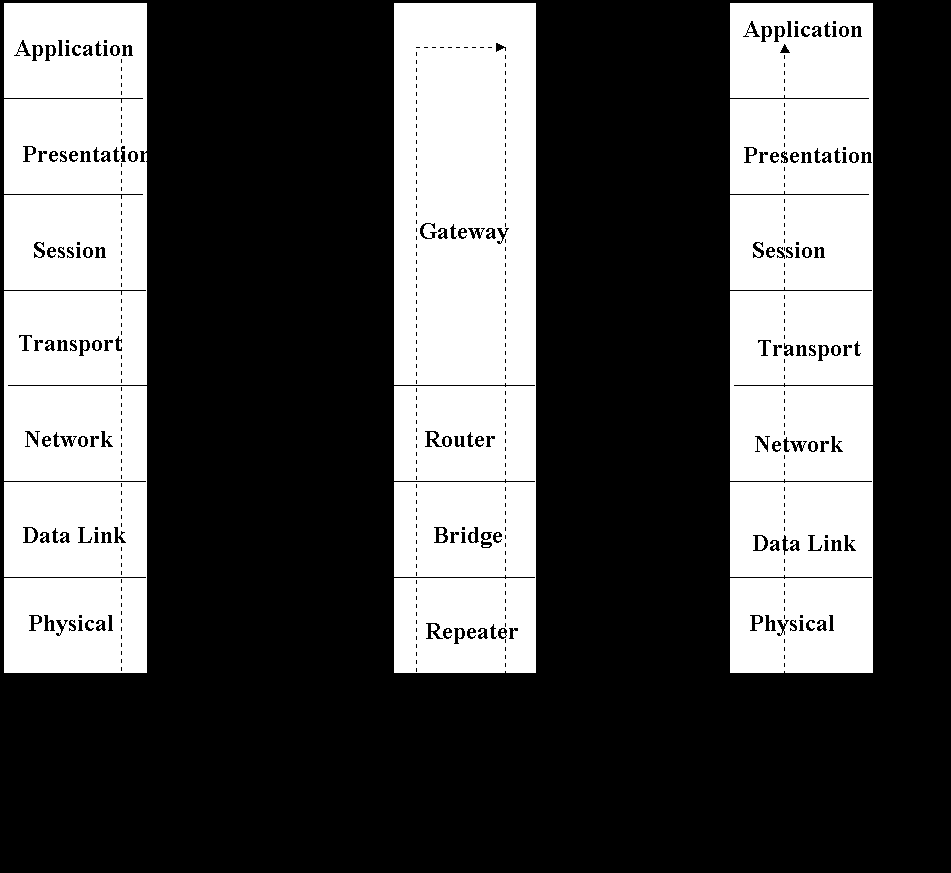 Application
Presentation
Session
Transport
Network
Data Link
Physical

Gateway
Router
Bridge
Repeater

Application
Presentation
Session
Transport
Network
Data Link
Physical